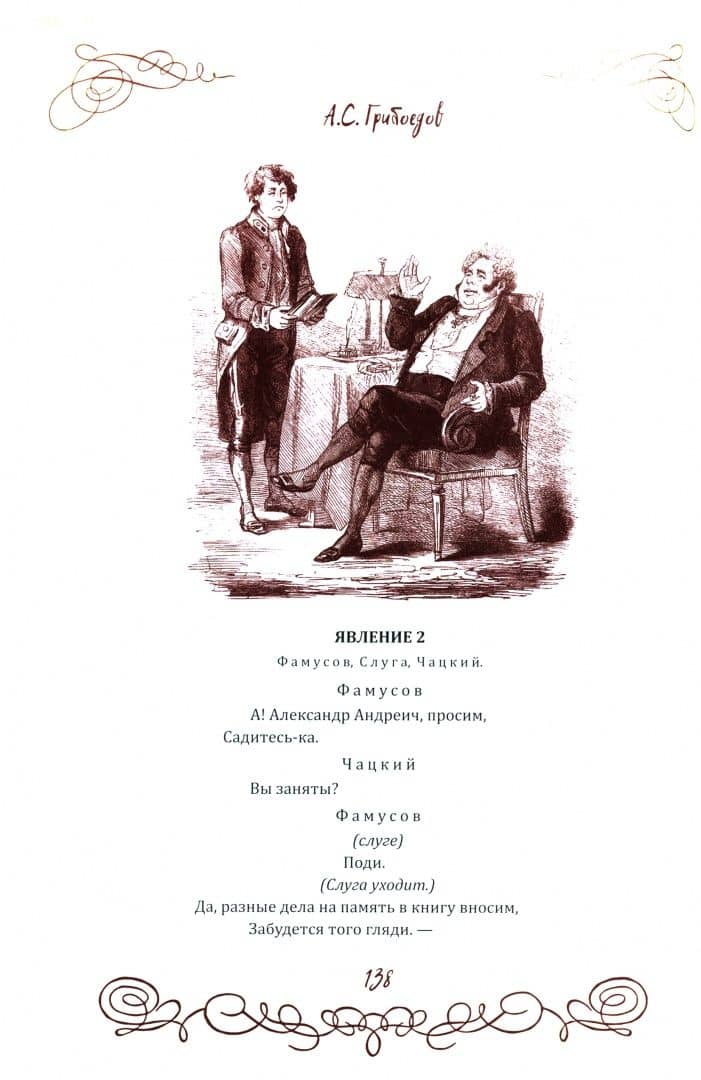 А.С. Грибоедов

ЯВЛЕНИЕ 2

Фамусов, Слуга, Чацкий.

Фамусов

А! Александр Андреич, просим,
Садитесь-ка.

Чацкий

Вы заняты?

Фамусов

(слуге)

Поди.

(Слуга уходит.)

Да, разные дела на память в книгу вносим,
Забудется того гляди. —

138